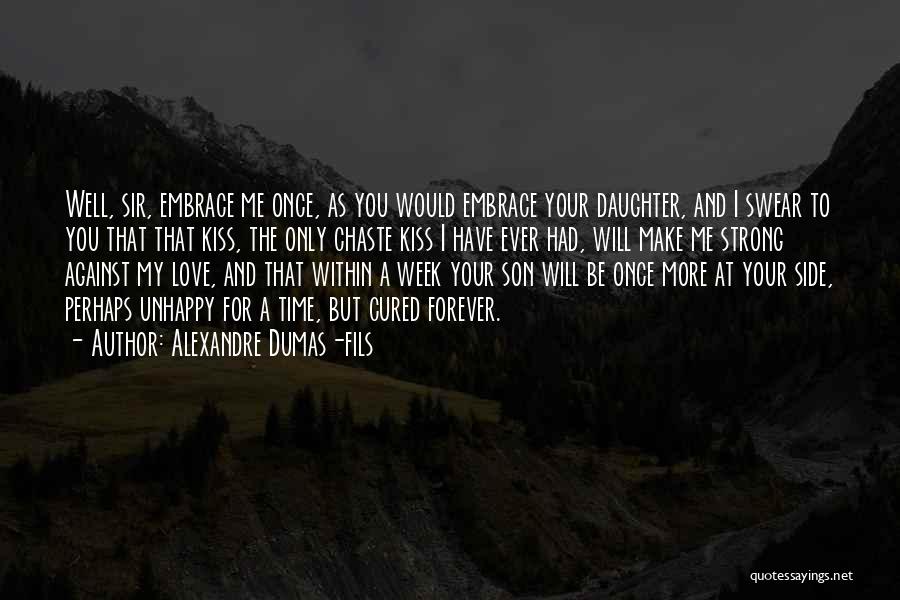 Well, sir, embrace me once, as you would embrace your daughter, and I swear to you that that kiss, the only chaste kiss I have ever had, will make me strong against my love, and that within a week your son will be once more at your side, perhaps unhappy for a time, but cured forever.
- Author: Alexandre Dumas-fils

quotessayings.net